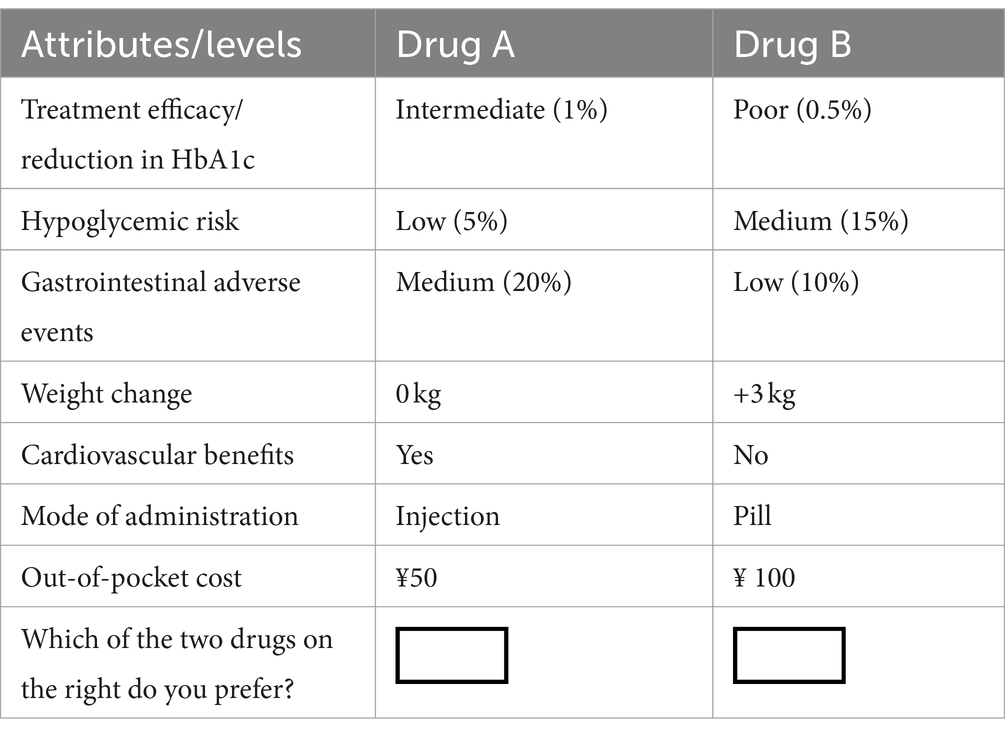 | Attributes/levels | Drug A | Drug B |
|---|---|---|
| Treatment efficacy/ reduction in HbA1c | Intermediate (1%) | Poor (0.5%) |
| Hypoglycemic risk | Low (5%) | Medium (15%) |
| Gastrointestinal adverse events | Medium (20%) | Low (10%) |
| Weight change | 0 kg | +3 kg |
| Cardiovascular benefits | Yes | No |
| Mode of administration | Injection | Pill |
| Out-of-pocket cost | ¥50 | ¥ 100 |
| Which of the two drugs on the right do you prefer? | | |